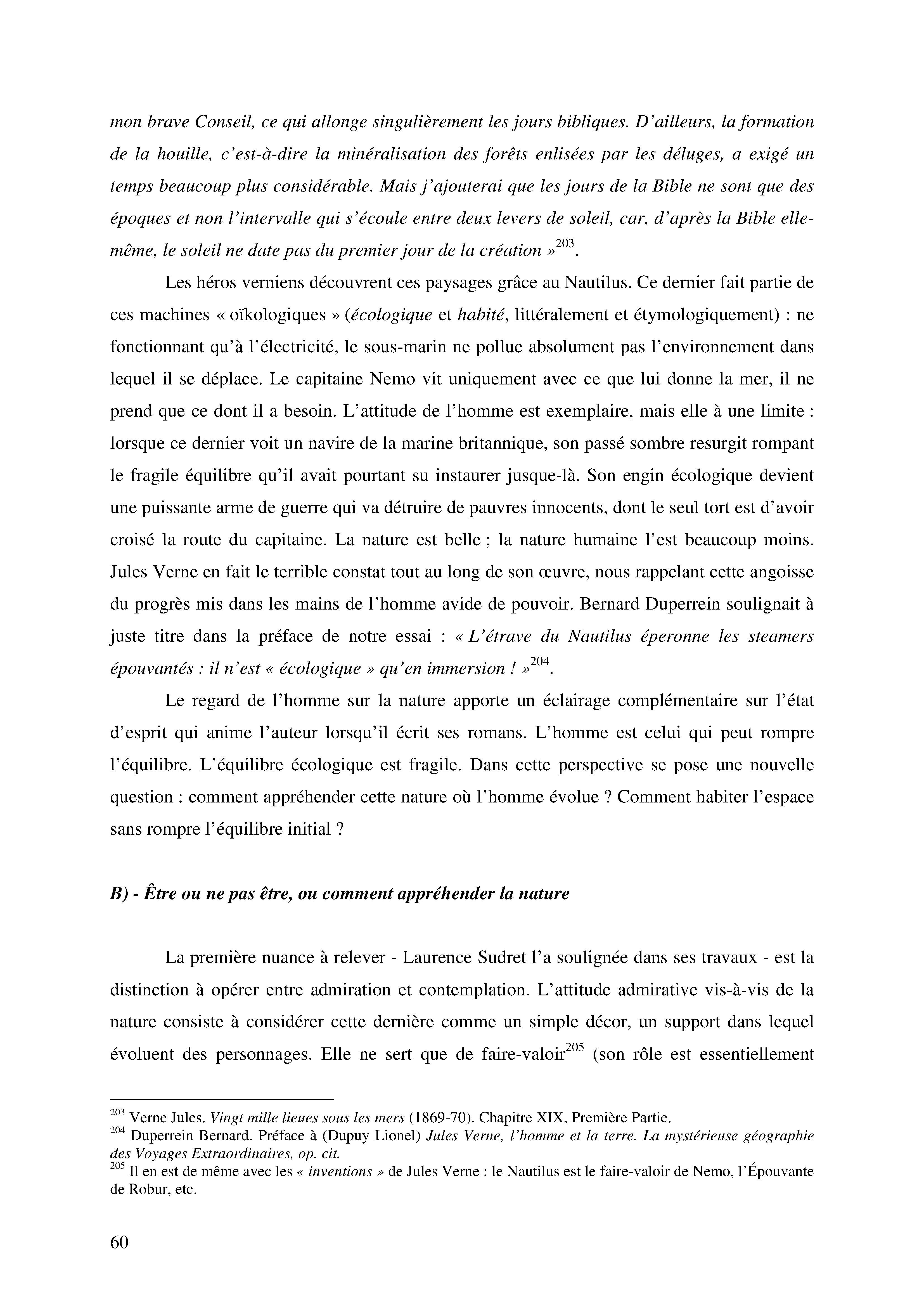 mon brave Conseil, ce qui allonge singulièrement les jours bibliques. D'ailleurs, la formation de la houille, c'est-à-dire la minéralisation des forêts enlisées par les déluges, a exigé un temps beaucoup plus considérable. Mais j'ajouterai que les jours de la Bible ne sont que des époques et non l'intervalle qui s'écoule entre deux levers de soleil, car, d'après la Bible elle-même, le soleil ne date pas du premier jour de la création »$^{203}$.

Les héros verniens découvrent ces paysages grâce au Nautilus. Ce dernier fait partie de ces machines « oïkologiques » (écologique et habité, littéralement et étymologiquement) : ne fonctionnant qu'à l'électricité, le sous-marin ne pollue absolument pas l'environnement dans lequel il se déplace. Le capitaine Nemo vit uniquement avec ce que lui donne la mer, il ne prend que ce dont il a besoin. L'attitude de l'homme est exemplaire, mais elle à une limite : lorsque ce dernier voit un navire de la marine britannique, son passé sombre resurgit rompant le fragile équilibre qu'il avait pourtant su instaurer jusque-là. Son engin écologique devient une puissante arme de guerre qui va détruire de pauvres innocents, dont le seul tort est d'avoir croisé la route du capitaine. La nature est belle ; la nature humaine l'est beaucoup moins. Jules Verne en fait le terrible constat tout au long de son œuvre, nous rappelant cette angoisse du progrès mis dans les mains de l'homme avide de pouvoir. Bernard Duperrein soulignait à juste titre dans la préface de notre essai : « L'étrave du Nautilus éperonne les steamers épouvantés : il n'est « écologique » qu'en immersion ! »$^{204}$.

Le regard de l'homme sur la nature apporte un éclairage complémentaire sur l'état d'esprit qui anime l'auteur lorsqu'il écrit ses romans. L'homme est celui qui peut rompre l'équilibre. L'équilibre écologique est fragile. Dans cette perspective se pose une nouvelle question : comment appréhender cette nature où l'homme évolue ? Comment habiter l'espace sans rompre l'équilibre initial ?

B) - Être ou ne pas être, ou comment appréhender la nature

La première nuance à relever - Laurence Sudret l'a soulignée dans ses travaux - est la distinction à opérer entre admiration et contemplation. L'attitude admirative vis-à-vis de la nature consiste à considérer cette dernière comme un simple décor, un support dans lequel évoluent des personnages. Elle ne sert que de faire-valoir$^{205}$ (son rôle est essentiellement

$^{203}$ Verne Jules. Vingt mille lieues sous les mers (1869-70). Chapitre XIX, Première Partie.
$^{204}$ Duperrein Bernard. Préface à (Dupuy Lionel) Jules Verne, l'homme et la terre. La mystérieuse géographie des Voyages Extraordinaires, op. cit.
$^{205}$ Il en est de même avec les « inventions » de Jules Verne : le Nautilus est le faire-valoir de Nemo, l'Épouvante de Robur, etc.

60